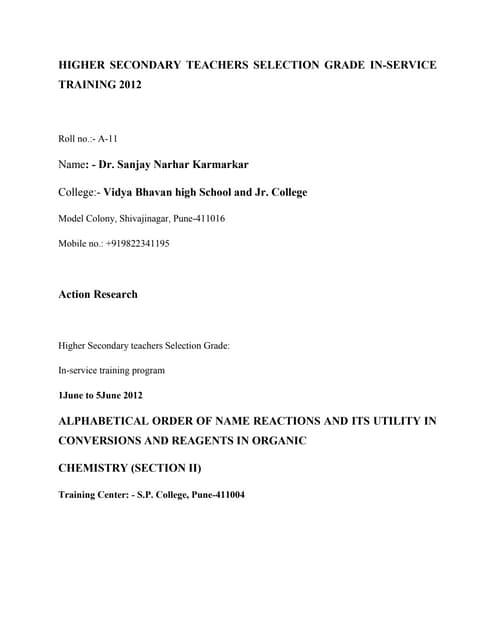 HIGHER SECONDARY TEACHERS SELECTION GRADE IN-SERVICE TRAINING 2012

Roll no.:- A-11

Name: - Dr. Sanjay Narhar Karmarkar

College:- Vidya Bhavan high School and Jr. College

Model Colony, Shivajinagar, Pune-411016

Mobile no.: +919822341195

Action Research

Higher Secondary teachers Selection Grade:

In-service training program

1June to 5June 2012

ALPHABETICAL ORDER OF NAME REACTIONS AND ITS UTILITY IN CONVERSIONS AND REAGENTS IN ORGANIC

CHEMISTRY (SECTION II)

Training Center: - S.P. College, Pune-411004